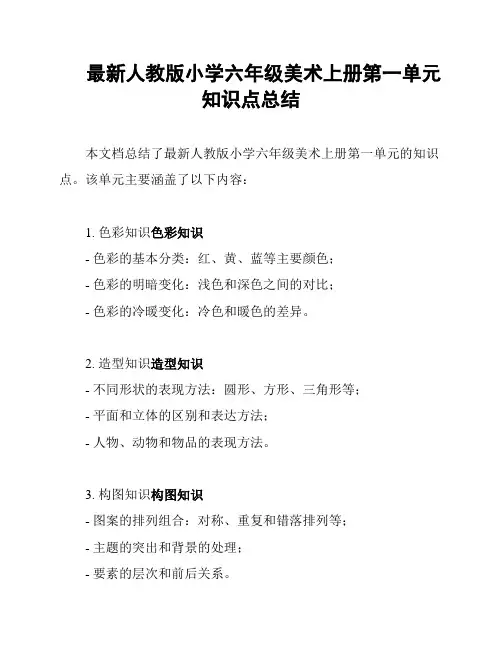 最新人教版小学六年级美术上册第一单元知识点总结

本文档总结了最新人教版小学六年级美术上册第一单元的知识点。该单元主要涵盖了以下内容：

1. 色彩知识色彩知识
- 色彩的基本分类：红、黄、蓝等主要颜色；
- 色彩的明暗变化：浅色和深色之间的对比；
- 色彩的冷暖变化：冷色和暖色的差异。

2. 造型知识造型知识
- 不同形状的表现方法：圆形、方形、三角形等；
- 平面和立体的区别和表达方法；
- 人物、动物和物品的表现方法。

3. 构图知识构图知识
- 图案的排列组合：对称、重复和错落排列等；
- 主题的突出和背景的处理；
- 要素的层次和前后关系。